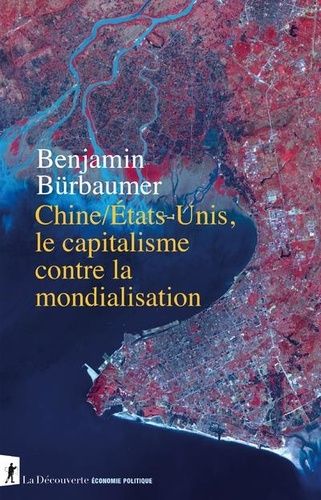 Benjamin Bürbaumer

Chine/États-Unis, le capitalisme contre la mondialisation

La Découverte ÉCONOMIE POLITIQUE